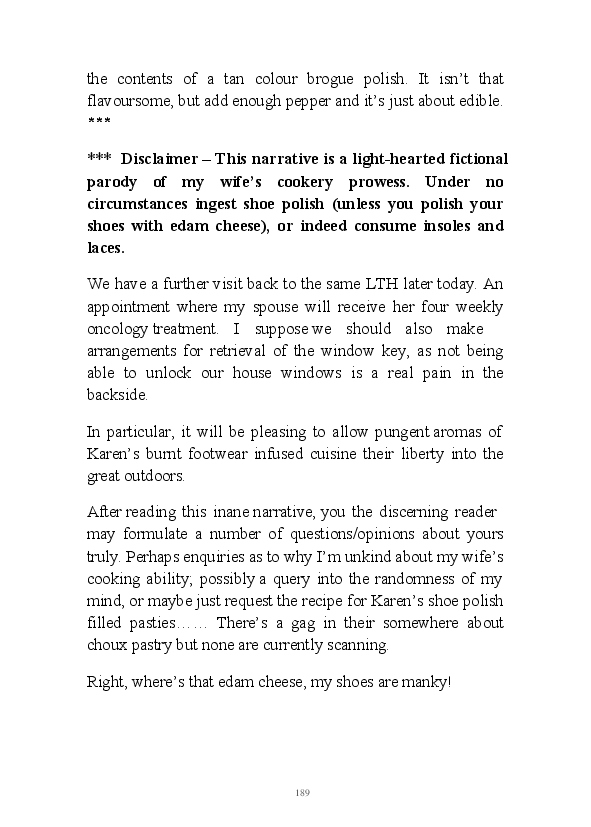 the contents of a tan colour brogue polish. It isn't that flavoursome, but add enough pepper and it's just about edible. ***

*** Disclaimer – This narrative is a light-hearted fictional parody of my wife's cookery prowess. Under no circumstances ingest shoe polish (unless you polish your shoes with edam cheese), or indeed consume insoles and laces.

We have a further visit back to the same LTH later today. An appointment where my spouse will receive her four weekly oncology treatment. I suppose we should also make arrangements for retrieval of the window key, as not being able to unlock our house windows is a real pain in the backside.

In particular, it will be pleasing to allow pungent aromas of Karen's burnt footwear infused cuisine their liberty into the great outdoors.

After reading this inane narrative, you the discerning reader may formulate a number of questions/opinions about yours truly. Perhaps enquiries as to why I'm unkind about my wife's cooking ability; possibly a query into the randomness of my mind, or maybe just request the recipe for Karen's shoe polish filled pasties…… There's a gag in their somewhere about choux pastry but none are currently scanning.

Right, where's that edam cheese, my shoes are manky!

189